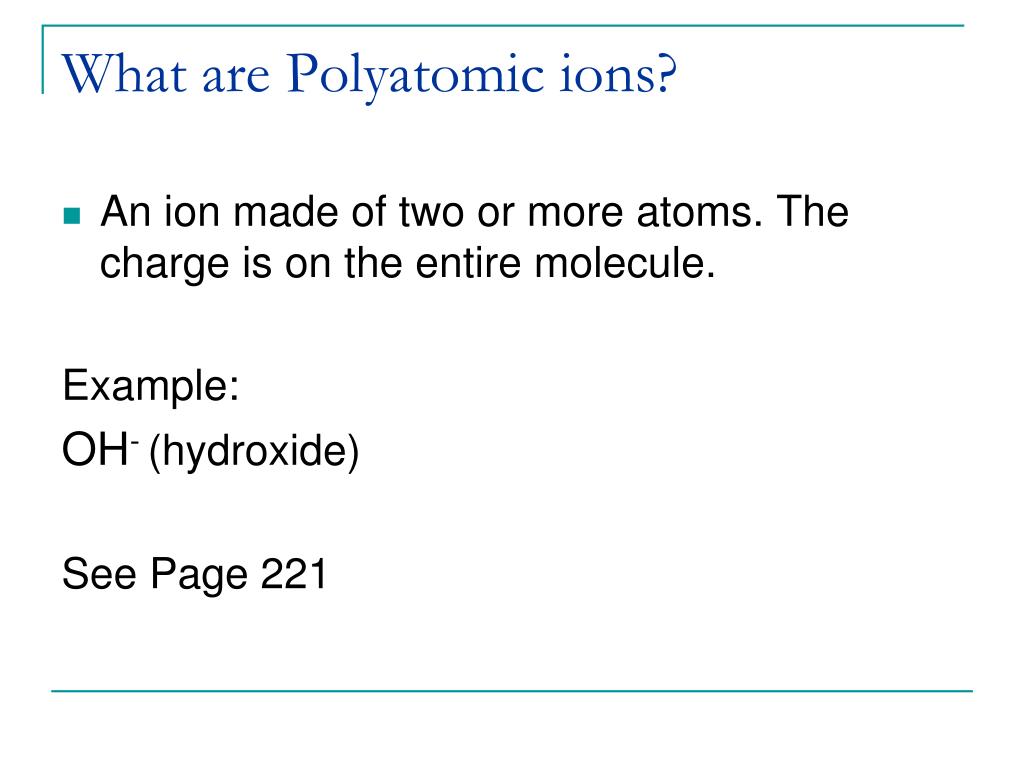 What are Polyatomic ions?

An ion made of two or more atoms. The charge is on the entire molecule.

Example:
$OH^-$ (hydroxide)

See Page 221